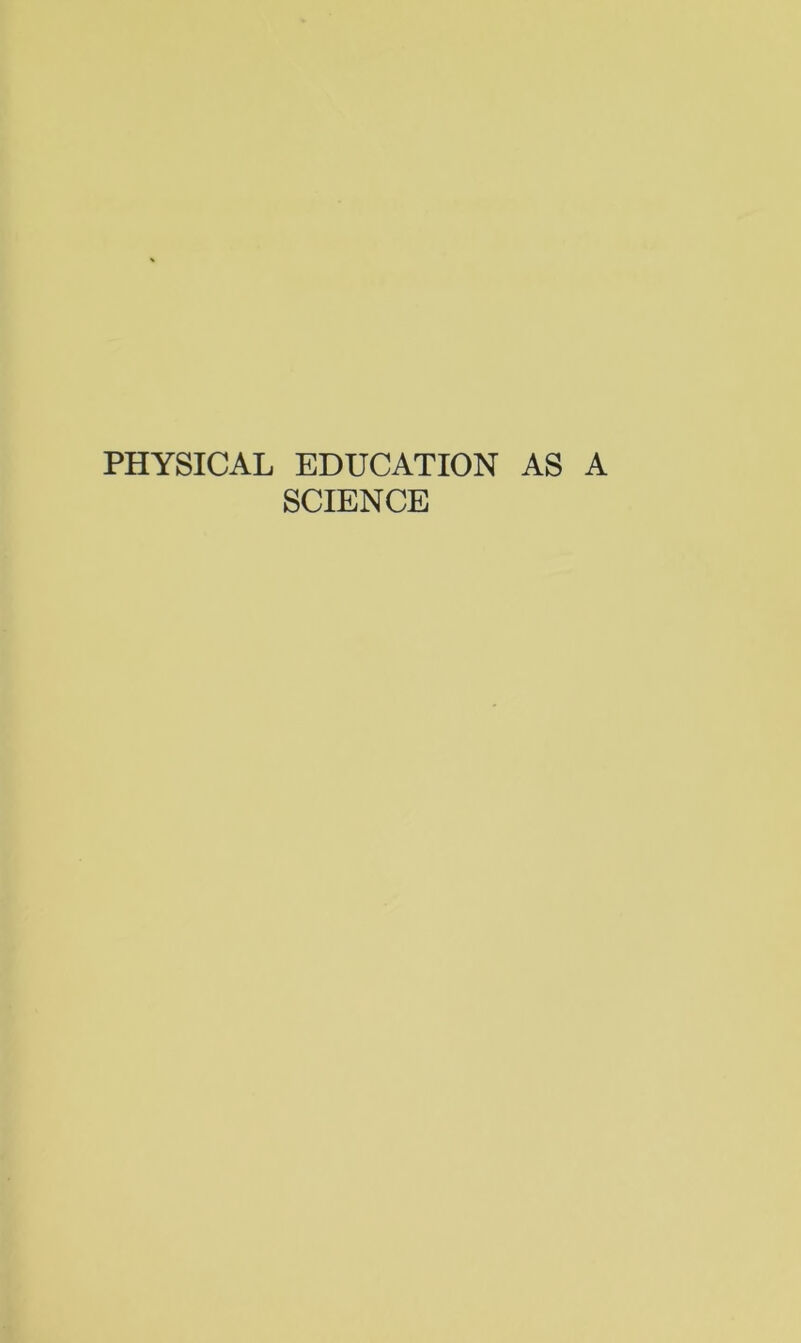 PHYSICAL EDUCATION AS A
SCIENCE